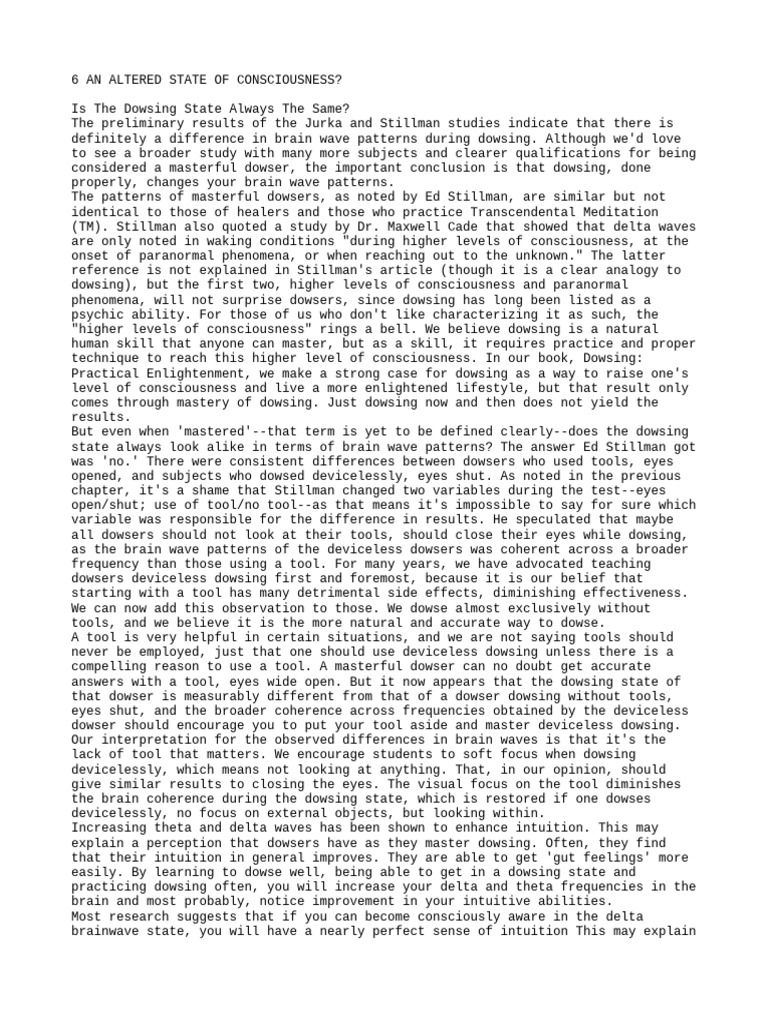 6 AN ALTERED STATE OF CONSCIOUSNESS?

Is The Dowsing State Always The Same?
The preliminary results of the Jurka and Stillman studies indicate that there is definitely a difference in brain wave patterns during dowsing. Although we'd love to see a broader study with many more subjects and clearer qualifications for being considered a masterful dowser, the important conclusion is that dowsing, done properly, changes your brain wave patterns.
The patterns of masterful dowsers, as noted by Ed Stillman, are similar but not identical to those of healers and those who practice Transcendental Meditation (TM). Stillman also quoted a study by Dr. Maxwell Cade that showed that delta waves are only noted in waking conditions "during higher levels of consciousness, at the onset of paranormal phenomena, or when reaching out to the unknown." The latter reference is not explained in Stillman's article (though it is a clear analogy to dowsing), but the first two, higher levels of consciousness and paranormal phenomena, will not surprise dowsers, since dowsing has long been listed as a psychic ability. For those of us who don't like characterizing it as such, the "higher levels of consciousness" rings a bell. We believe dowsing is a natural human skill that anyone can master, but as a skill, it requires practice and proper technique to reach this higher level of consciousness. In our book, Dowsing: Practical Enlightenment, we make a strong case for dowsing as a way to raise one's level of consciousness and live a more enlightened lifestyle, but that result only comes through mastery of dowsing. Just dowsing now and then does not yield the results.
But even when 'mastered'--that term is yet to be defined clearly--does the dowsing state always look alike in terms of brain wave patterns? The answer Ed Stillman got was 'no.' There were consistent differences between dowsers who used tools, eyes opened, and subjects who dowsed devicelessly, eyes shut. As noted in the previous chapter, it's a shame that Stillman changed two variables during the test--eyes open/shut; use of tool/no tool--as that means it's impossible to say for sure which variable was responsible for the difference in results. He speculated that maybe all dowsers should not look at their tools, should close their eyes while dowsing, as the brain wave patterns of the deviceless dowsers was coherent across a broader frequency than those using a tool. For many years, we have advocated teaching dowsers deviceless dowsing first and foremost, because it is our belief that starting with a tool has many detrimental side effects, diminishing effectiveness. We can now add this observation to those. We dowse almost exclusively without tools, and we believe it is the more natural and accurate way to dowse.
A tool is very helpful in certain situations, and we are not saying tools should never be employed, just that one should use deviceless dowsing unless there is a compelling reason to use a tool. A masterful dowser can no doubt get accurate answers with a tool, eyes wide open. But it now appears that the dowsing state of that dowser is measurably different from that of a dowser dowsing without tools, eyes shut, and the broader coherence across frequencies obtained by the deviceless dowser should encourage you to put your tool aside and master deviceless dowsing. Our interpretation for the observed differences in brain waves is that it's the lack of tool that matters. We encourage students to soft focus when dowsing devicelessly, which means not looking at anything. That, in our opinion, should give similar results to closing the eyes. The visual focus on the tool diminishes the brain coherence during the dowsing state, which is restored if one dowses devicelessly, no focus on external objects, but looking within.
Increasing theta and delta waves has been shown to enhance intuition. This may explain a perception that dowsers have as they master dowsing. Often, they find that their intuition in general improves. They are able to get 'gut feelings' more easily. By learning to dowse well, being able to get in a dowsing state and practicing dowsing often, you will increase your delta and theta frequencies in the brain and most probably, notice improvement in your intuitive abilities.
Most research suggests that if you can become consciously aware in the delta brainwave state, you will have a nearly perfect sense of intuition This may explain